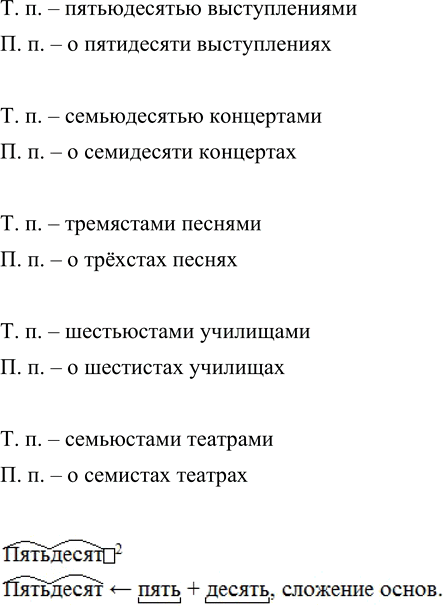 Т. п. – пятьюдесятью выступлениями

П. п. – о пятидесяти выступлениях

Т. п. – семьюдесятью концертами

П. п. – о семидесяти концертах

Т. п. – тремястами песнями

П. п. – о трёхстах песнях

Т. п. – шестьюстами училищами

П. п. – о шестистах училищах

Т. п. – семьюстами театрами

П. п. – о семистах театрах

Пятьдесят□$^2$

Пятьдесят ← пять + десять, сложение основ.